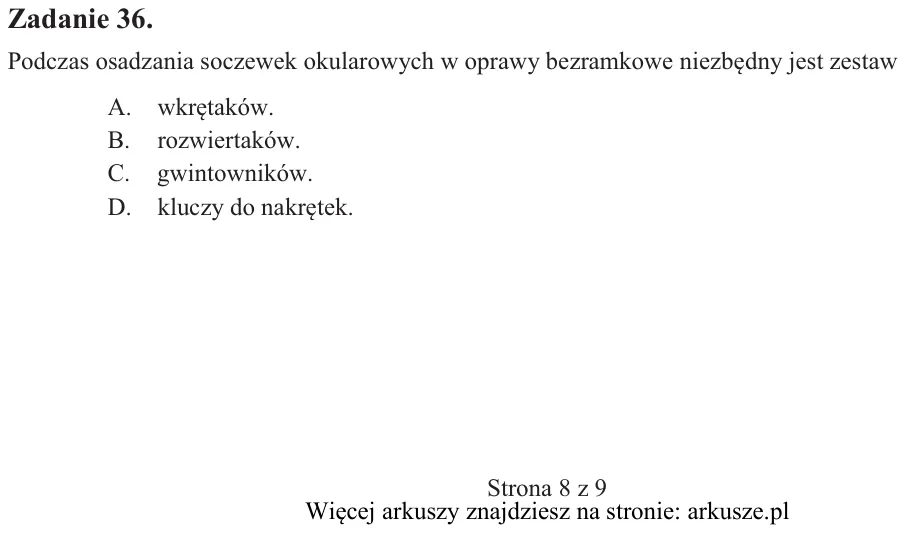 Zadanie 36.

Podczas osadzania soczewek okularowych w oprawy bezramkowe niezbędny jest zestaw

A. wkrętaków.
B. rozwiertaków.
C. gwintowników.
D. kluczy do nakrętek.

Strona 8 z 9
Więcej arkuszy znajdziesz na stronie: arkusze.pl